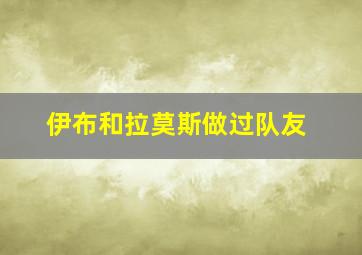 伊布和拉莫斯做过队友